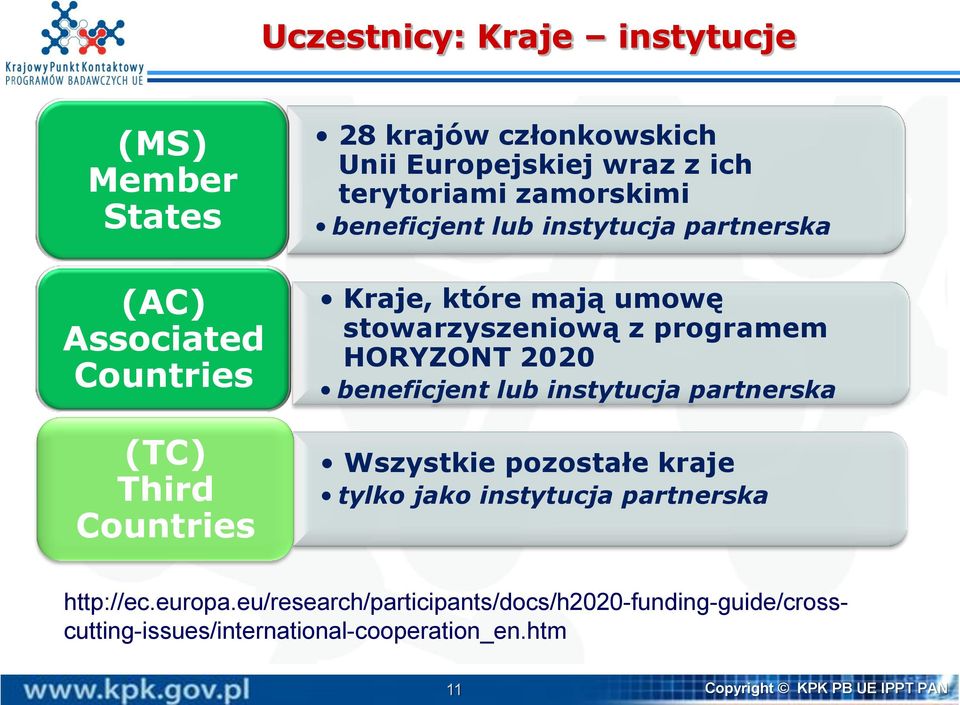 Krajowy Punkt Kontaktowy
PROGRAMÓW BADAWCZYCH UE

Uczestnicy: Kraje – instytucje

(MS) Member States

• 28 krajów członkowskich Unii Europejskiej wraz z ich terytoriami zamorskimi
• beneficjent lub instytucja partnerska

(AC) Associated Countries

• Kraje, które mają umowę stowarzyszeniową z programem HORYZONT 2020
• beneficjent lub instytucja partnerska

(TC) Third Countries

• Wszystkie pozostałe kraje
• tylko jako instytucja partnerska

http://ec.europa.eu/research/participants/docs/h2020-funding-guide/cross-cutting-issues/international-cooperation_en.htm

www.kpk.gov.pl

11

Copyright © KPK PB UE IPPT PAN